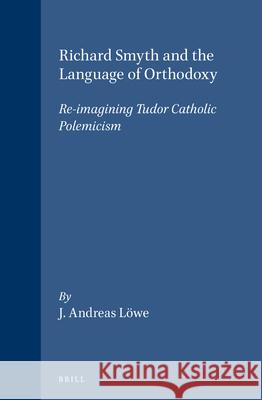 Richard Smyth and the Language of Orthodoxy

Re-imagining Tudor Catholic Polemicism

By
J. Andreas Löwe

BRILL

Kraina Książek